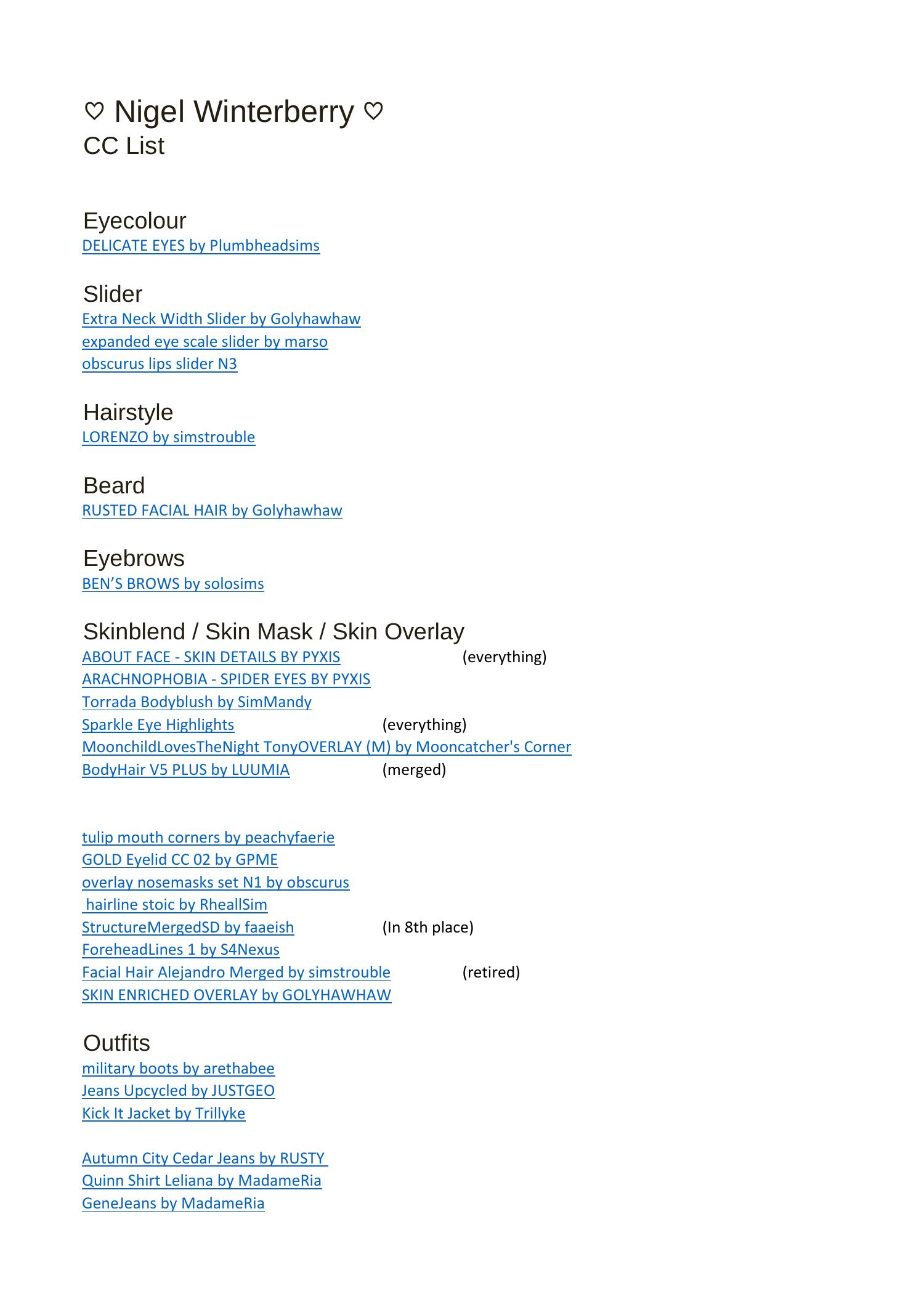 ♡ Nigel Winterberry ♡
CC List

Eyecolour
DELICATE EYES by Plumbheadsims

Slider
Extra Neck Width Slider by Golyhawhaw
expanded eye scale slider by marso
obscurus lips slider N3

Hairstyle
LORENZO by simstrouble

Beard
RUSTED FACIAL HAIR by Golyhawhaw

Eyebrows
BEN'S BROWS by solosims

Skinblend / Skin Mask / Skin Overlay
ABOUT FACE - SKIN DETAILS BY PYXIS (everything)
ARACHNOPHOBIA - SPIDER EYES BY PYXIS
Torrada Bodyblush by SimMandy
Sparkle Eye Highlights (everything)
MoonchildLovesTheNight TonyOVERLAY (M) by Mooncatcher's Corner
BodyHair V5 PLUS by LUUMIA (merged)

tulip mouth corners by peachyfaerie
GOLD Eyelid CC 02 by GPME
overlay nosemasks set N1 by obscurus
hairline stoic by RheallSim
StructureMergedSD by faaeish (In 8th place)
ForeheadLines 1 by S4Nexus
Facial Hair Alejandro Merged by simstrouble (retired)
SKIN ENRICHED OVERLAY by GOLYHAWHAW

Outfits
military boots by arethabee
Jeans Upcycled by JUSTGEO
Kick It Jacket by Trillyke

Autumn City Cedar Jeans by RUSTY
Quinn Shirt Leliana by MadameRia
GeneJeans by MadameRia